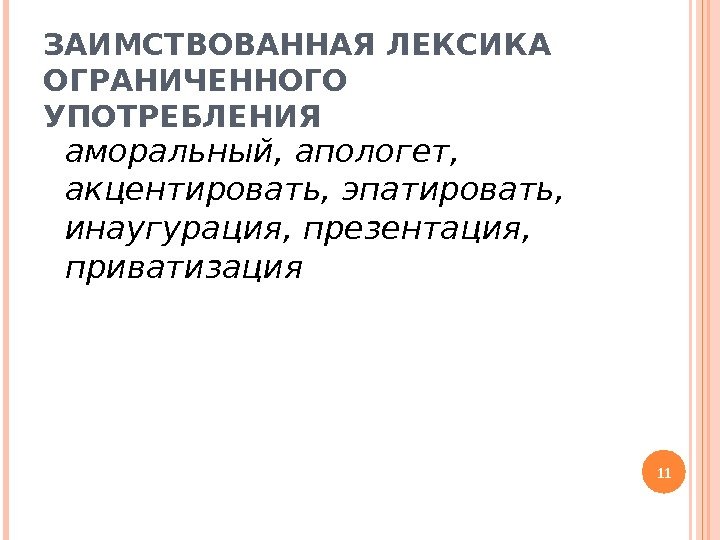 ЗАИМСТВОВАННАЯ ЛЕКСИКА ОГРАНИЧЕННОГО УПОТРЕБЛЕНИЯ

аморальный, апологет, акцентировать, эпатировать, инаугурация, презентация, приватизация

11